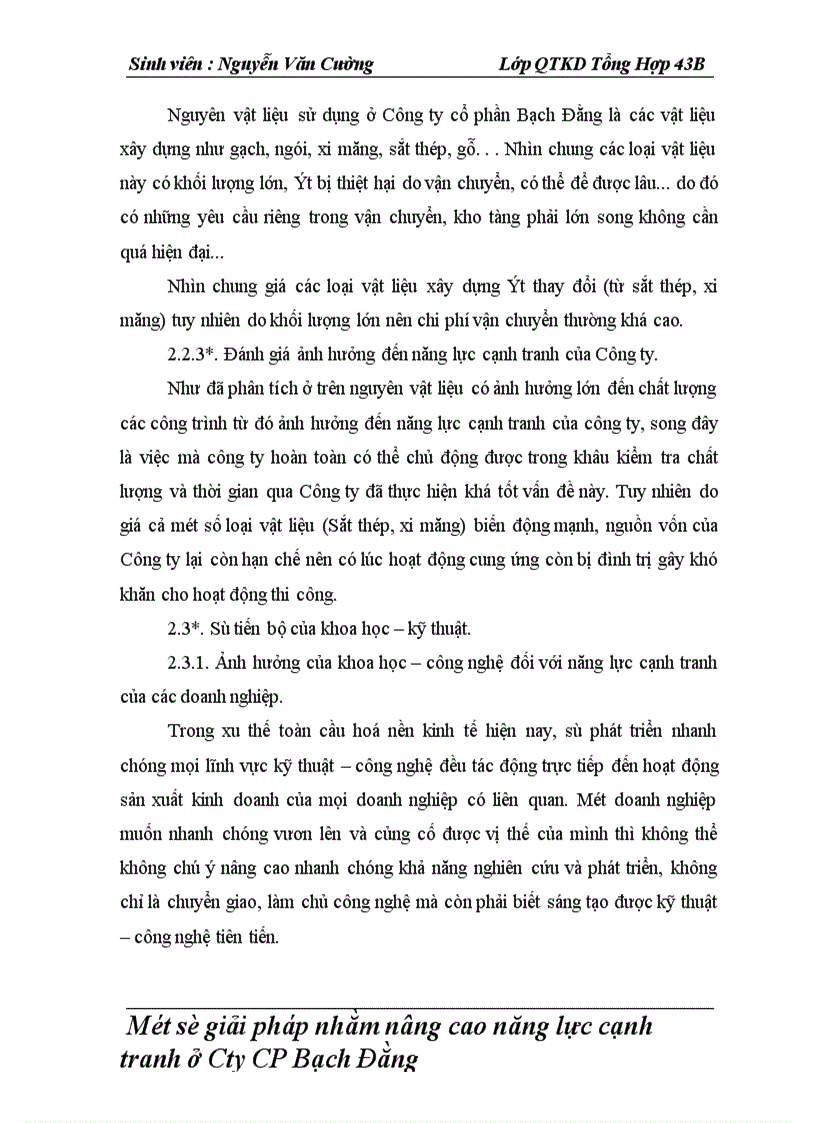 Sinh viên : Nguyễn Văn Cường                    Lớp QTKD Tổng Hợp 43B

Nguyên vật liệu sử dụng ở Công ty cổ phần Bạch Đằng là các vật liệu xây dựng như gạch, ngói, xi măng, sắt thép, gỗ. . . Nhìn chung các loại vật liệu này có khối lượng lớn, Ýt bị thiệt hại do vận chuyển, có thể để được lâu... do đó có những yêu cầu riêng trong vận chuyển, kho tàng phải lớn song không cần quá hiện đại...

Nhìn chung giá các loại vật liệu xây dựng Ýt thay đổi (từ sắt thép, xi măng) tuy nhiên do khối lượng lớn nên chi phí vận chuyển thường khá cao.

2.2.3*. Đánh giá ảnh hưởng đến năng lực cạnh tranh của Công ty.

Như đã phân tích ở trên nguyên vật liệu có ảnh hưởng lớn đến chất lượng các công trình từ đó ảnh hưởng đến năng lực cạnh tranh của công ty, song đây là việc mà công ty hoàn toàn có thể chủ động được trong khâu kiểm tra chất lượng và thời gian qua Công ty đã thực hiện khá tốt vấn đề này. Tuy nhiên do giá cả mét số loại vật liệu (Sắt thép, xi măng) biến động mạnh, nguồn vốn của Công ty lại còn hạn chế nên có lúc hoạt động cung ứng còn bị đình trị gây khó khăn cho hoạt động thi công.

2.3*. Sù tiến bộ của khoa học – kỹ thuật.

2.3.1. Ảnh hưởng của khoa học – công nghệ đối với năng lực cạnh tranh của các doanh nghiệp.

Trong xu thế toàn cầu hoá nền kinh tế hiện nay, sù phát triển nhanh chóng mọi lĩnh vực kỹ thuật – công nghệ đều tác động trực tiếp đến hoạt động sản xuất kinh doanh của mọi doanh nghiệp có liên quan. Mét doanh nghiệp muốn nhanh chóng vươn lên và củng cố được vị thế của mình thì không thể không chú ý nâng cao nhanh chóng khả năng nghiên cứu và phát triển, không chỉ là chuyển giao, làm chủ công nghệ mà còn phải biết sáng tạo được kỹ thuật – công nghệ tiên tiến.

Mét sè giải pháp nhằm nâng cao năng lực cạnh tranh ở Cty CP Bạch Đằng